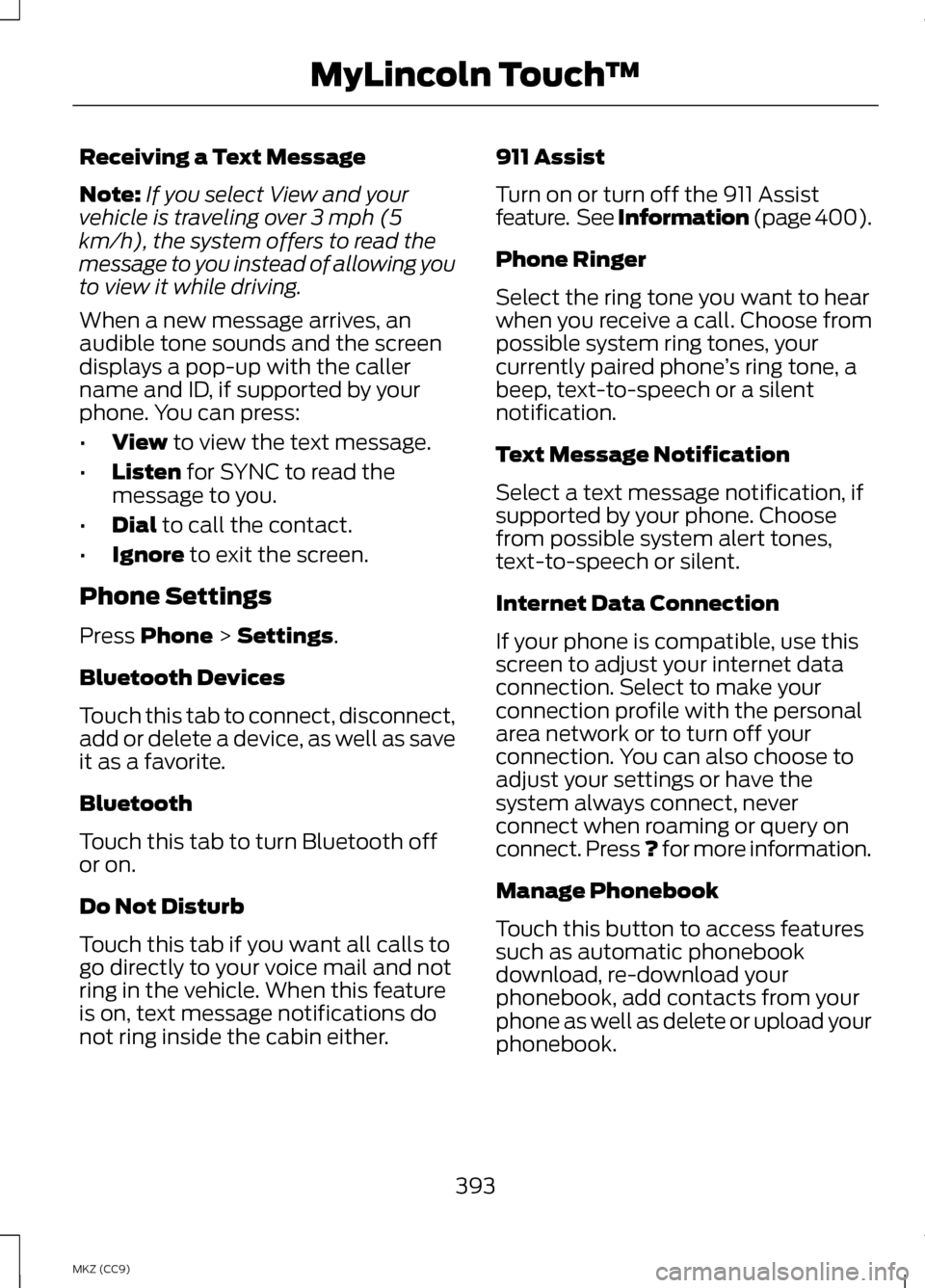 MyLincoln Touch™

Receiving a Text Message

Note: If you select View and your vehicle is traveling over 3 mph (5 km/h), the system offers to read the message to you instead of allowing you to view it while driving.

When a new message arrives, an audible tone sounds and the screen displays a pop-up with the caller name and ID, if supported by your phone. You can press:

• View to view the text message.
• Listen for SYNC to read the message to you.
• Dial to call the contact.
• Ignore to exit the screen.

Phone Settings

Press Phone > Settings.

Bluetooth Devices

Touch this tab to connect, disconnect, add or delete a device, as well as save it as a favorite.

Bluetooth

Touch this tab to turn Bluetooth off or on.

Do Not Disturb

Touch this tab if you want all calls to go directly to your voice mail and not ring in the vehicle. When this feature is on, text message notifications do not ring inside the cabin either.

911 Assist

Turn on or turn off the 911 Assist feature. See Information (page 400).

Phone Ringer

Select the ring tone you want to hear when you receive a call. Choose from possible system ring tones, your currently paired phone's ring tone, a beep, text-to-speech or a silent notification.

Text Message Notification

Select a text message notification, if supported by your phone. Choose from possible system alert tones, text-to-speech or silent.

Internet Data Connection

If your phone is compatible, use this screen to adjust your internet data connection. Select to make your connection profile with the personal area network or to turn off your connection. You can also choose to adjust your settings or have the system always connect, never connect when roaming or query on connect. Press ? for more information.

Manage Phonebook

Touch this button to access features such as automatic phonebook download, re-download your phonebook, add contacts from your phone as well as delete or upload your phonebook.

393

MKZ (CC9)

carmanualsonline.info